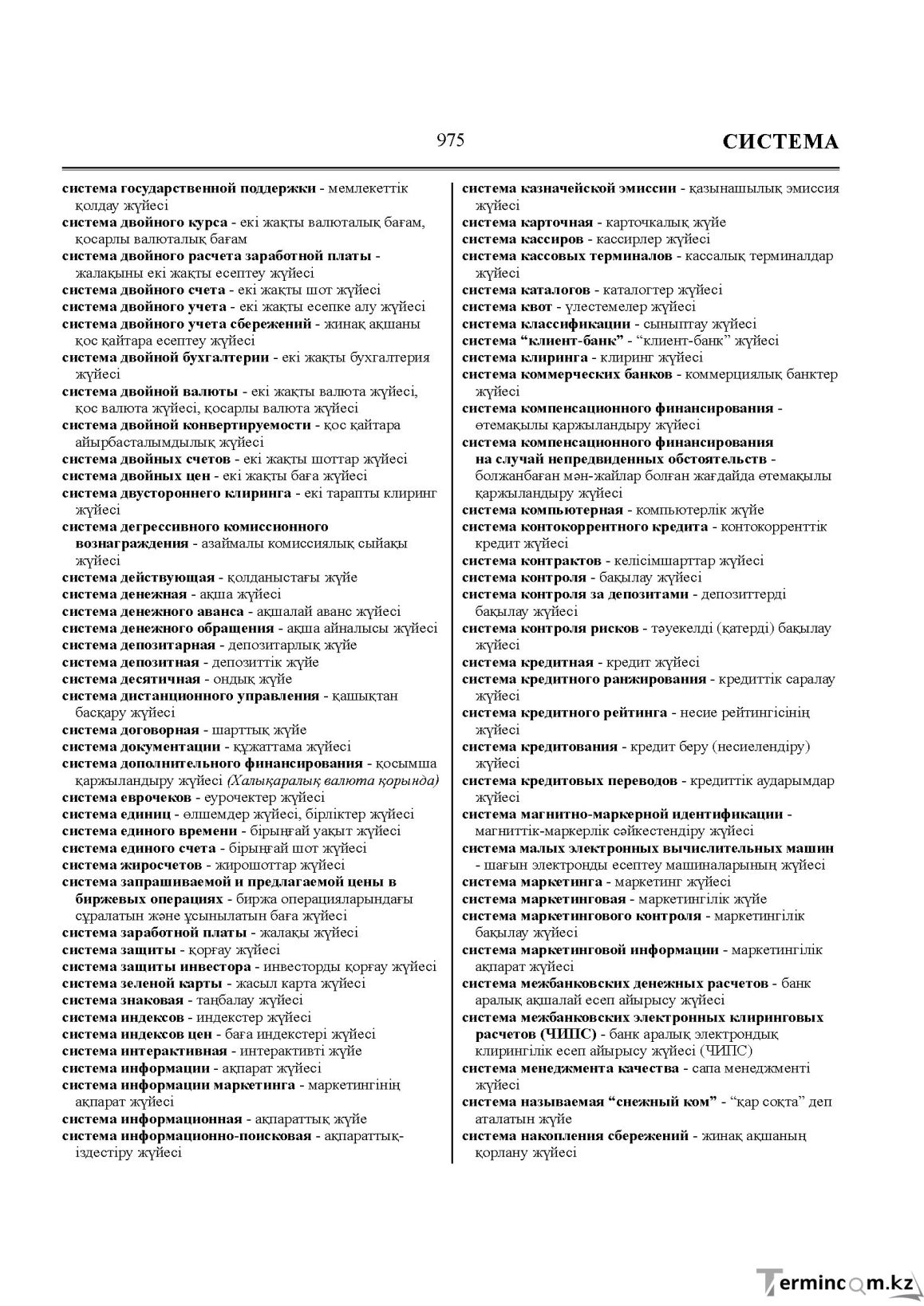 975 СИСТЕМА

система государственной поддержки - мемлекеттік қолдау жүйесі
система двойного курса - екі жақты валюталық бағам, қосарлы валюталық бағам
система двойного расчета заработной платы - жалақыны екі жақты есептеу жүйесі
система двойного счета - екі жақты шот жүйесі
система двойного учета - екі жақты есепке алу жүйесі
система двойного учета сбережений - жинақ ақшаны қос қайтара есептеу жүйесі
система двойной бухгалтерии - екі жақты бухгалтерия жүйесі
система двойной валюты - екі жақты валюта жүйесі, қос валюта жүйесі, қосарлы валюта жүйесі
система двойной конвертируемости - қос қайтара айырбасталымдылық жүйесі
система двойных счетов - екі жақты шоттар жүйесі
система двойных цен - екі жақты баға жүйесі
система двустороннего клиринга - екі тарапты клиринг жүйесі
система дегрессивного комиссионного вознаграждения - азаймалы комиссиялық сыйақы жүйесі
система действующая - қолданыстағы жүйе
система денежная - ақша жүйесі
система денежного аванса - ақшалай аванс жүйесі
система денежного обращения - ақша айналысы жүйесі
система депозитарная - депозитарлық жүйе
система депозитная - депозиттік жүйе
система десятичная - ондық жүйе
система дистанционного управления - қашықтан басқару жүйесі
система договорная - шарттық жүйе
система документации - құжаттама жүйесі
система дополнительного финансирования - қосымша қаржыландыру жүйесі (Халықаралық валюта қорында)
система еврочеков - еурочектер жүйесі
система единиц - өлшемдер жүйесі, бірліктер жүйесі
система единого времени - бірыңғай уақыт жүйесі
система единого счета - бірыңғай шот жүйесі
система жиросчетов - жирошоттар жүйесі
система запрашиваемой и предлагаемой цены в биржевых операциях - биржа операцияларындағы сұралатын және ұсынылатын баға жүйесі
система заработной платы - жалақы жүйесі
система защиты - қорғау жүйесі
система защиты инвестора - инвесторды қорғау жүйесі
система зеленой карты - жасыл карта жүйесі
система знаковая - таңбалау жүйесі
система индексов - индекстер жүйесі
система индексов цен - баға индекстері жүйесі
система интерактивная - интерактивті жүйе
система информации - ақпарат жүйесі
система информации маркетинга - маркетингінің ақпарат жүйесі
система информационная - ақпараттық жүйе
система информационно-поисковая - ақпараттық-іздестіру жүйесі

система казначейской эмиссии - қазынашылық эмиссия жүйесі
система карточная - карточкалық жүйе
система кассиров - кассирлер жүйесі
система кассовых терминалов - кассалық терминалдар жүйесі
система каталогов - каталогтер жүйесі
система квот - үлестемелер жүйесі
система классификации - сыныптау жүйесі
система "клиент-банк" - "клиент-банк" жүйесі
система клиринга - клиринг жүйесі
система коммерческих банков - коммерциялық банктер жүйесі
система компенсационного финансирования - өтемақылы қаржыландыру жүйесі
система компенсационного финансирования на случай непредвиденных обстоятельств - болжанбаған мән-жайлар болған жағдайда өтемақылы қаржыландыру жүйесі
система компьютерная - компьютерлік жүйе
система контокоррентного кредита - контокорренттік кредит жүйесі
система контрактов - келісімшарттар жүйесі
система контроля - бақылау жүйесі
система контроля за депозитами - депозиттерді бақылау жүйесі
система контроля рисков - тәуекелді (қатерді) бақылау жүйесі
система кредитная - кредит жүйесі
система кредитного ранжирования - кредиттік саралау жүйесі
система кредитного рейтинга - несие рейтингісінің жүйесі
система кредитования - кредит беру (несиелендіру) жүйесі
система кредитовых переводов - кредиттік аударымдар жүйесі
система магнитно-маркерной идентификации - магниттік-маркерлік сәйкестендіру жүйесі
система малых электронных вычислительных машин - шағын электронды есептеу машиналарының жүйесі
система маркетинга - маркетинг жүйесі
система маркетинговая - маркетингілік жүйе
система маркетингового контроля - маркетингілік бақылау жүйесі
система маркетинговой информации - маркетингілік ақпарат жүйесі
система межбанковских денежных расчетов - банк аралық ақшалай есеп айырысу жүйесі
система межбанковских электронных клиринговых расчетов (ЧИПС) - банк аралық электрондық клирингілік есеп айырысу жүйесі (ЧИПС)
система менеджмента качества - сапа менеджменті жүйесі
система называемая "снежный ком" - "қар соқта" деп аталатын жүйе
система накопления сбережений - жинақ ақшаның қорлану жүйесі

Termincom.kz